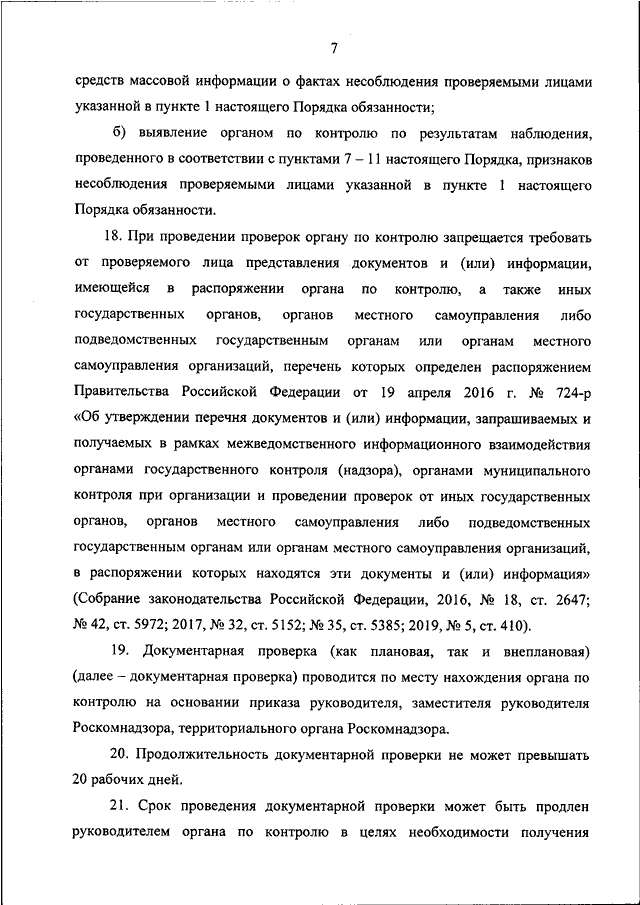 7

средств массовой информации о фактах несоблюдения проверяемыми лицами указанной в пункте 1 настоящего Порядка обязанности;

б) выявление органом по контролю по результатам наблюдения, проведенного в соответствии с пунктами 7 – 11 настоящего Порядка, признаков несоблюдения проверяемыми лицами указанной в пункте 1 настоящего Порядка обязанности.

18. При проведении проверок органу по контролю запрещается требовать от проверяемого лица представления документов и (или) информации, имеющейся в распоряжении органа по контролю, а также иных государственных органов, органов местного самоуправления либо подведомственных государственным органам или органам местного самоуправления организаций, перечень которых определен распоряжением Правительства Российской Федерации от 19 апреля 2016 г. № 724-р «Об утверждении перечня документов и (или) информации, запрашиваемых и получаемых в рамках межведомственного информационного взаимодействия органами государственного контроля (надзора), органами муниципального контроля при организации и проведении проверок от иных государственных органов, органов местного самоуправления либо подведомственных государственным органам или органам местного самоуправления организаций, в распоряжении которых находятся эти документы и (или) информация» (Собрание законодательства Российской Федерации, 2016, № 18, ст. 2647; № 42, ст. 5972; 2017, № 32, ст. 5152; № 35, ст. 5385; 2019, № 5, ст. 410).

19. Документарная проверка (как плановая, так и внеплановая) (далее – документарная проверка) проводится по месту нахождения органа по контролю на основании приказа руководителя, заместителя руководителя Роскомнадзора, территориального органа Роскомнадзора.

20. Продолжительность документарной проверки не может превышать 20 рабочих дней.

21. Срок проведения документарной проверки может быть продлен руководителем органа по контролю в целях необходимости получения